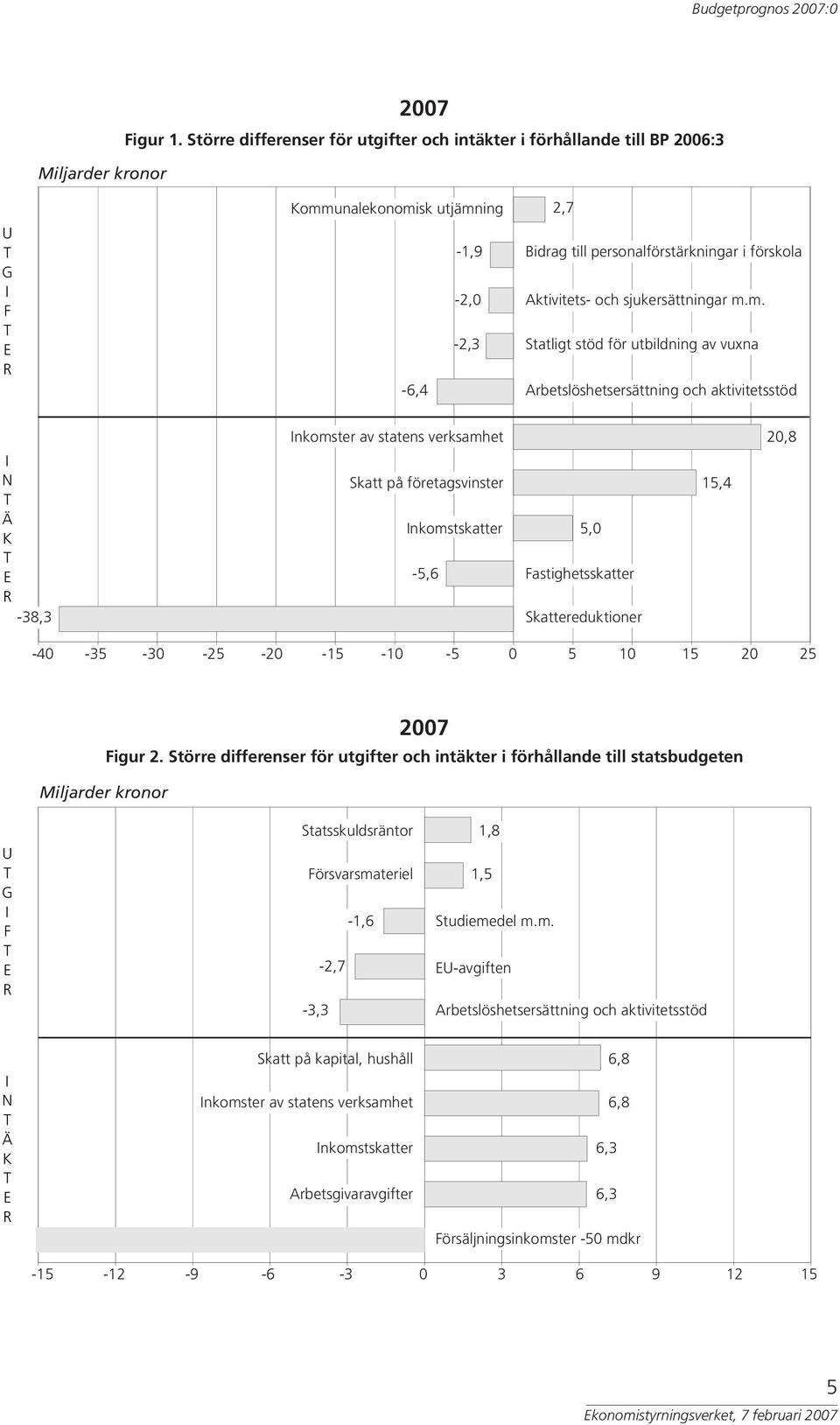 Budgetprognos 2007:0

2007

Figur 1. Större differenser för utgifter och intäkter i förhållande till BP 2006:3

Miljarder kronor

U T G I F T E R

Kommunalekonomisk utjämning 2,7

-1,9 Bidrag till personalförstärkningar i förskola

-2,0 Aktivitets- och sjukersättningar m.m.

-2,3 Statligt stöd för utbildning av vuxna

-6,4 Arbetslöshetsersättning och aktivitetsstöd

I N T Ä K T E R

Inkomster av statens verksamhet 20,8

Skatt på företagsvinster 15,4

Inkomstskatter 5,0

-5,6 Fastighetsskatter

-38,3 Skattereduktioner

-40 -35 -30 -25 -20 -15 -10 -5 0 5 10 15 20 25

2007

Figur 2. Större differenser för utgifter och intäkter i förhållande till statsbudgeten

Miljarder kronor

U T G I F T E R

Statsskuldsräntor 1,8

Försvarsmateriel 1,5

-1,6 Studiemedel m.m.

-2,7 EU-avgiften

-3,3 Arbetslöshetsersättning och aktivitetsstöd

I N T Ä K T E R

Skatt på kapital, hushåll 6,8

Inkomster av statens verksamhet 6,8

Inkomstskatter 6,3

Arbetsgivaravgifter 6,3

Försäljningsinkomster -50 mdkr

-15 -12 -9 -6 -3 0 3 6 9 12 15

5

Ekonomistyrningsverket, 7 februari 2007